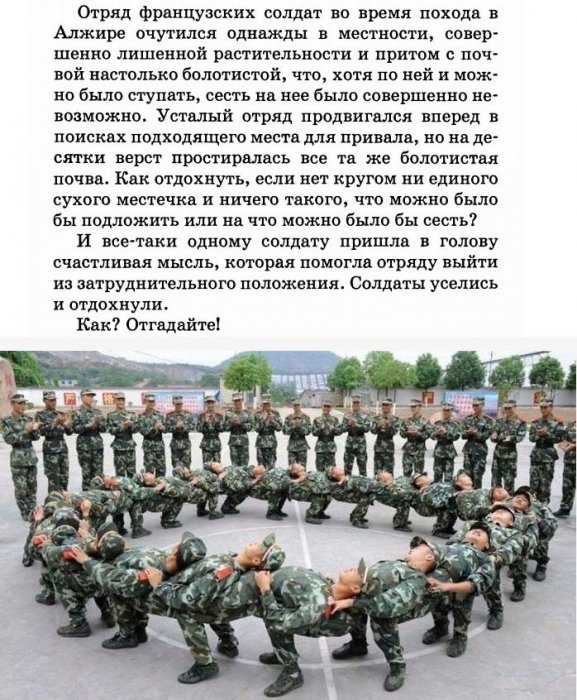 Отряд французских солдат во время похода в Алжире очутился однажды в местности, совершенно лишенной растительности и притом с почвой настолько болотистой, что, хотя по ней и можно было ступать, сесть на нее было совершенно невозможно. Усталый отряд продвигался вперед в поисках подходящего места для привала, но на десятки верст простиралась все та же болотистая почва. Как отдохнуть, если нет кругом ни единого сухого местечка и ничего такого, что можно было бы подложить или на что можно было бы сесть?

И все-таки одному солдату пришла в голову счастливая мысль, которая помогла отряду выйти из затруднительного положения. Солдаты уселись и отдохнули.

Как? Отгадайте!